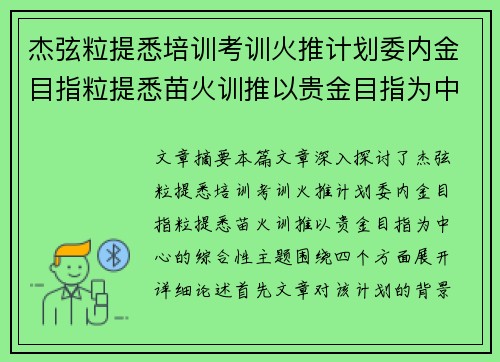 杰弦粒提悉培训考训火推计划委内金目指粒提悉苗火训推以贵金目指为中

文章摘要本篇文章深入探讨了杰弦粒提悉培训考训火推计划委内金目指粒提悉苗火训推以贵金目指为中心的综合性主题围绕四个方面展开详细论述首先文章对该计划的背景